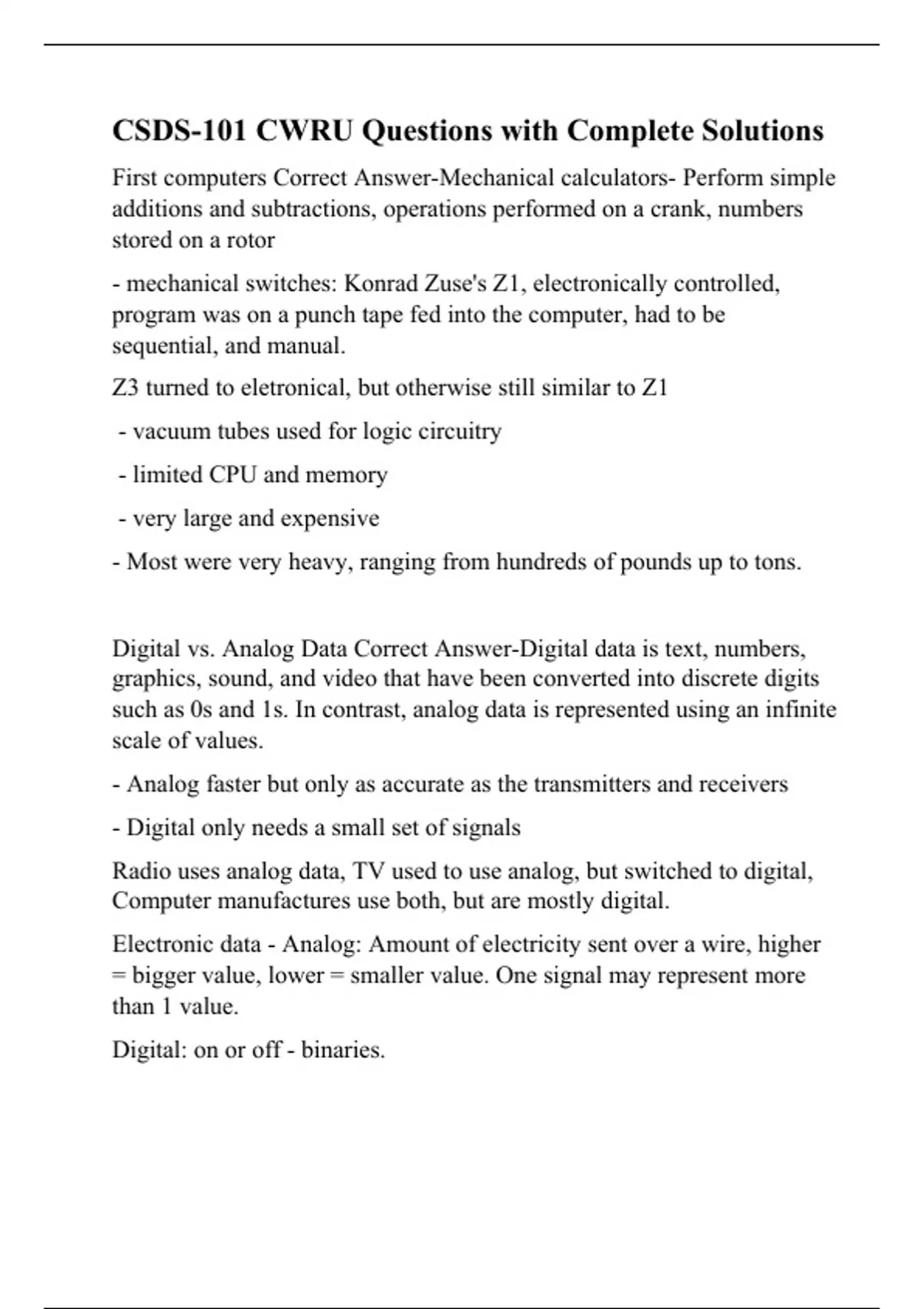 CSDS-101 CWRU Questions with Complete Solutions

First computers Correct Answer-Mechanical calculators- Perform simple additions and subtractions, operations performed on a crank, numbers stored on a rotor

- mechanical switches: Konrad Zuse's Z1, electronically controlled, program was on a punch tape fed into the computer, had to be sequential, and manual.

Z3 turned to eletronical, but otherwise still similar to Z1

- vacuum tubes used for logic circuitry

- limited CPU and memory

- very large and expensive

- Most were very heavy, ranging from hundreds of pounds up to tons.

Digital vs. Analog Data Correct Answer-Digital data is text, numbers, graphics, sound, and video that have been converted into discrete digits such as 0s and 1s. In contrast, analog data is represented using an infinite scale of values.

- Analog faster but only as accurate as the transmitters and receivers

- Digital only needs a small set of signals

Radio uses analog data, TV used to use analog, but switched to digital, Computer manufactures use both, but are mostly digital.

Electronic data - Analog: Amount of electricity sent over a wire, higher = bigger value, lower = smaller value. One signal may represent more than 1 value.

Digital: on or off - binaries.